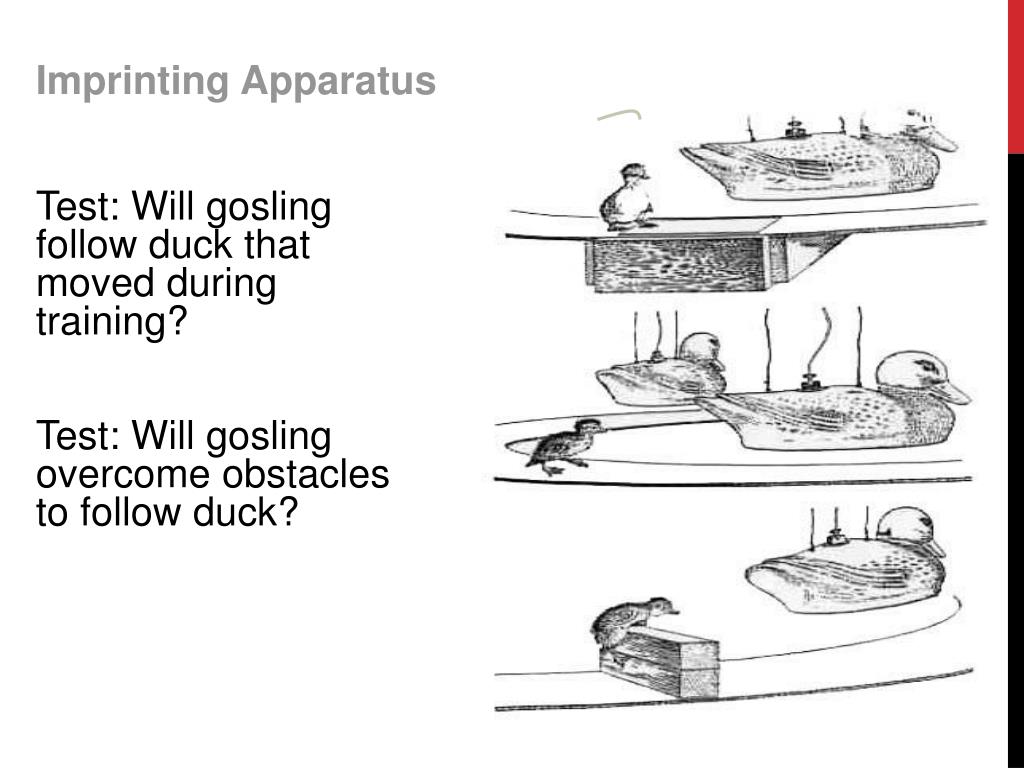 Imprinting Apparatus

Test: Will gosling follow duck that moved during training?

Test: Will gosling overcome obstacles to follow duck?